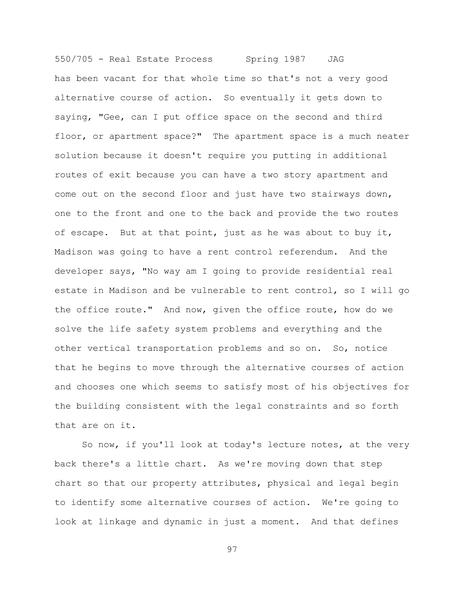 550/705 - Real Estate Process Spring 1987 JAG

has been vacant for that whole time so that's not a very good alternative course of action. So eventually it gets down to saying, "Gee, can I put office space on the second and third floor, or apartment space?" The apartment space is a much neater solution because it doesn't require you putting in additional routes of exit because you can have a two story apartment and come out on the second floor and just have two stairways down, one to the front and one to the back and provide the two routes of escape. But at that point, just as he was about to buy it, Madison was going to have a rent control referendum. And the developer says, "No way am I going to provide residential real estate in Madison and be vulnerable to rent control, so I will go the office route." And now, given the office route, how do we solve the life safety system problems and everything and the other vertical transportation problems and so on. So, notice that he begins to move through the alternative courses of action and chooses one which seems to satisfy most of his objectives for the building consistent with the legal constraints and so forth that are on it.

So now, if you'll look at today's lecture notes, at the very back there's a little chart. As we're moving down that step chart so that our property attributes, physical and legal begin to identify some alternative courses of action. We're going to look at linkage and dynamic in just a moment. And that defines

97